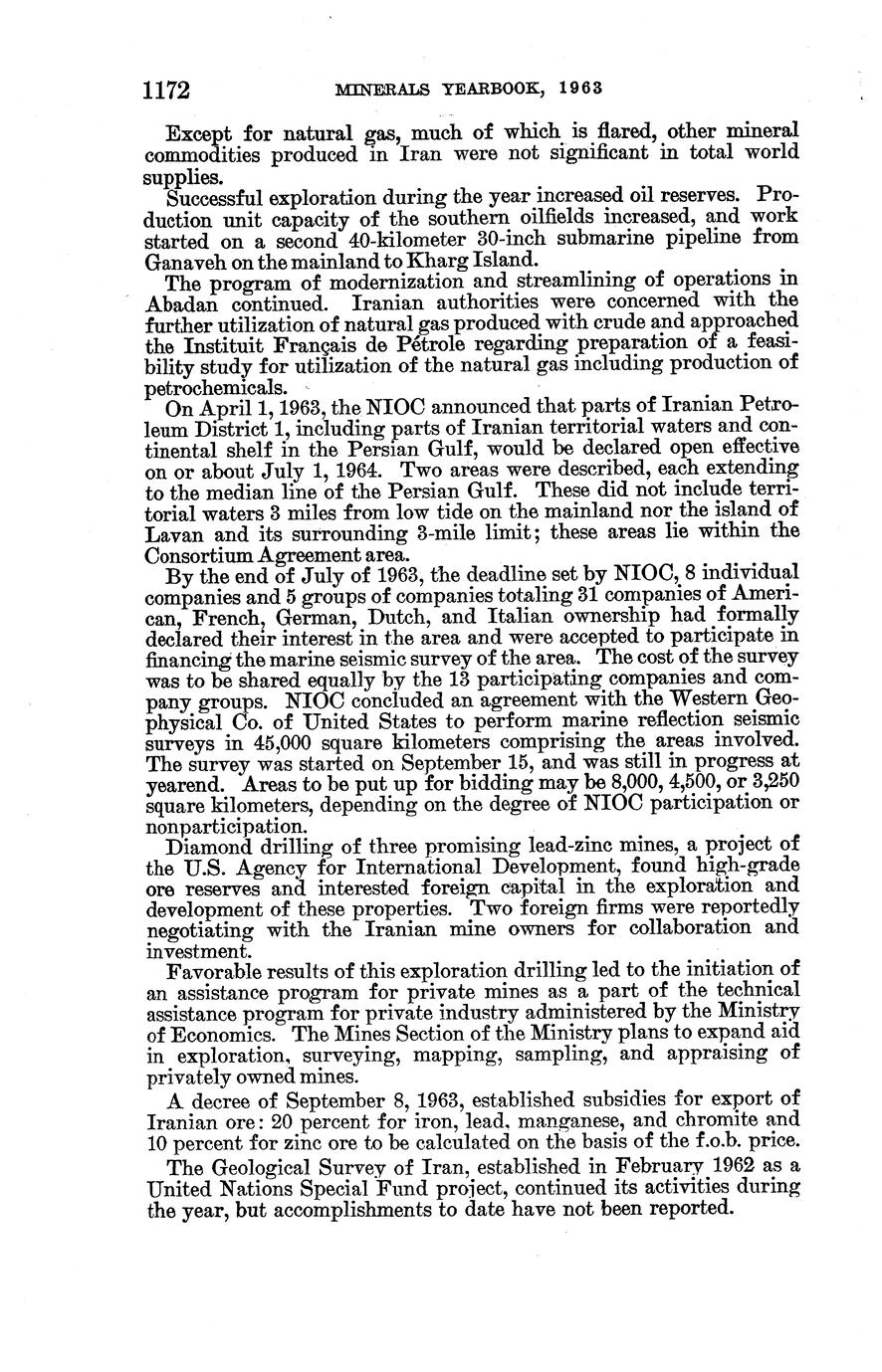 1172 MINERALS YEARBOOK, 1963

Except for natural gas, much of which is flared, other mineral commodities produced in Iran were not significant in total world supplies.

Successful exploration during the year increased oil reserves. Production unit capacity of the southern oilfields increased, and work started on a second 40-kilometer 30-inch submarine pipeline from Ganaveh on the mainland to Kharg Island.

The program of modernization and streamlining of operations in Abadan continued. Iranian authorities were concerned with the further utilization of natural gas produced with crude and approached the Instituit Français de Pétrole regarding preparation of a feasibility study for utilization of the natural gas including production of petrochemicals.

On April 1, 1963, the NIOC announced that parts of Iranian Petroleum District 1, including parts of Iranian territorial waters and continental shelf in the Persian Gulf, would be declared open effective on or about July 1, 1964. Two areas were described, each extending to the median line of the Persian Gulf. These did not include territorial waters 3 miles from low tide on the mainland nor the island of Lavan and its surrounding 3-mile limit; these areas lie within the Consortium Agreement area.

By the end of July of 1963, the deadline set by NIOC, 8 individual companies and 5 groups of companies totaling 31 companies of American, French, German, Dutch, and Italian ownership had formally declared their interest in the area and were accepted to participate in financing the marine seismic survey of the area. The cost of the survey was to be shared equally by the 13 participating companies and company groups. NIOC concluded an agreement with the Western Geophysical Co. of United States to perform marine reflection seismic surveys in 45,000 square kilometers comprising the areas involved. The survey was started on September 15, and was still in progress at yearend. Areas to be put up for bidding may be 8,000, 4,500, or 3,250 square kilometers, depending on the degree of NIOC participation or nonparticipation.

Diamond drilling of three promising lead-zinc mines, a project of the U.S. Agency for International Development, found high-grade ore reserves and interested foreign capital in the exploration and development of these properties. Two foreign firms were reportedly negotiating with the Iranian mine owners for collaboration and investment.

Favorable results of this exploration drilling led to the initiation of an assistance program for private mines as a part of the technical assistance program for private industry administered by the Ministry of Economics. The Mines Section of the Ministry plans to expand aid in exploration, surveying, mapping, sampling, and appraising of privately owned mines.

A decree of September 8, 1963, established subsidies for export of Iranian ore: 20 percent for iron, lead, manganese, and chromite and 10 percent for zinc ore to be calculated on the basis of the f.o.b. price.

The Geological Survey of Iran, established in February 1962 as a United Nations Special Fund project, continued its activities during the year, but accomplishments to date have not been reported.